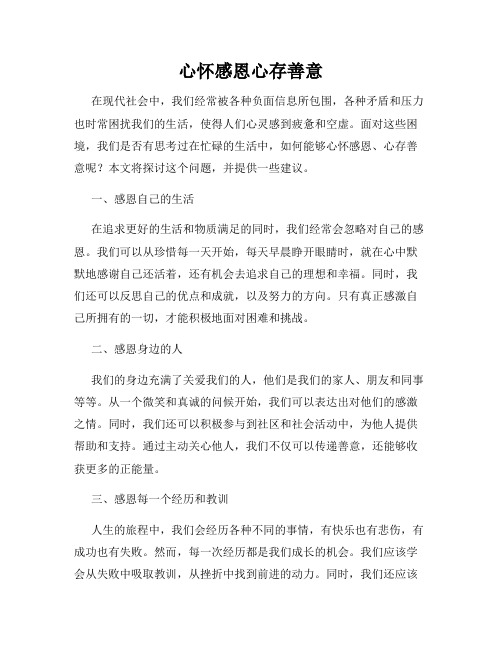 心怀感恩心存善意

在现代社会中，我们经常被各种负面信息所包围，各种矛盾和压力也时常困扰我们的生活，使得人们心灵感到疲惫和空虚。面对这些困境，我们是否有思考过在忙碌的生活中，如何能够心怀感恩、心存善意呢？本文将探讨这个问题，并提供一些建议。

一、感恩自己的生活

在追求更好的生活和物质满足的同时，我们经常会忽略对自己的感恩。我们可以从珍惜每一天开始，每天早晨睁开眼睛时，就在心中默默地感谢自己还活着，还有机会去追求自己的理想和幸福。同时，我们还可以反思自己的优点和成就，以及努力的方向。只有真正感激自己所拥有的一切，才能积极地面对困难和挑战。

二、感恩身边的人

我们的身边充满了关爱我们的人，他们是我们的家人、朋友和同事等等。从一个微笑和真诚的问候开始，我们可以表达出对他们的感激之情。同时，我们还可以积极参与到社区和社会活动中，为他人提供帮助和支持。通过主动关心他人，我们不仅可以传递善意，还能够收获更多的正能量。

三、感恩每一个经历和教训

人生的旅程中，我们会经历各种不同的事情，有快乐也有悲伤，有成功也有失败。然而，每一次经历都是我们成长的机会。我们应该学会从失败中吸取教训，从挫折中找到前进的动力。同时，我们还应该